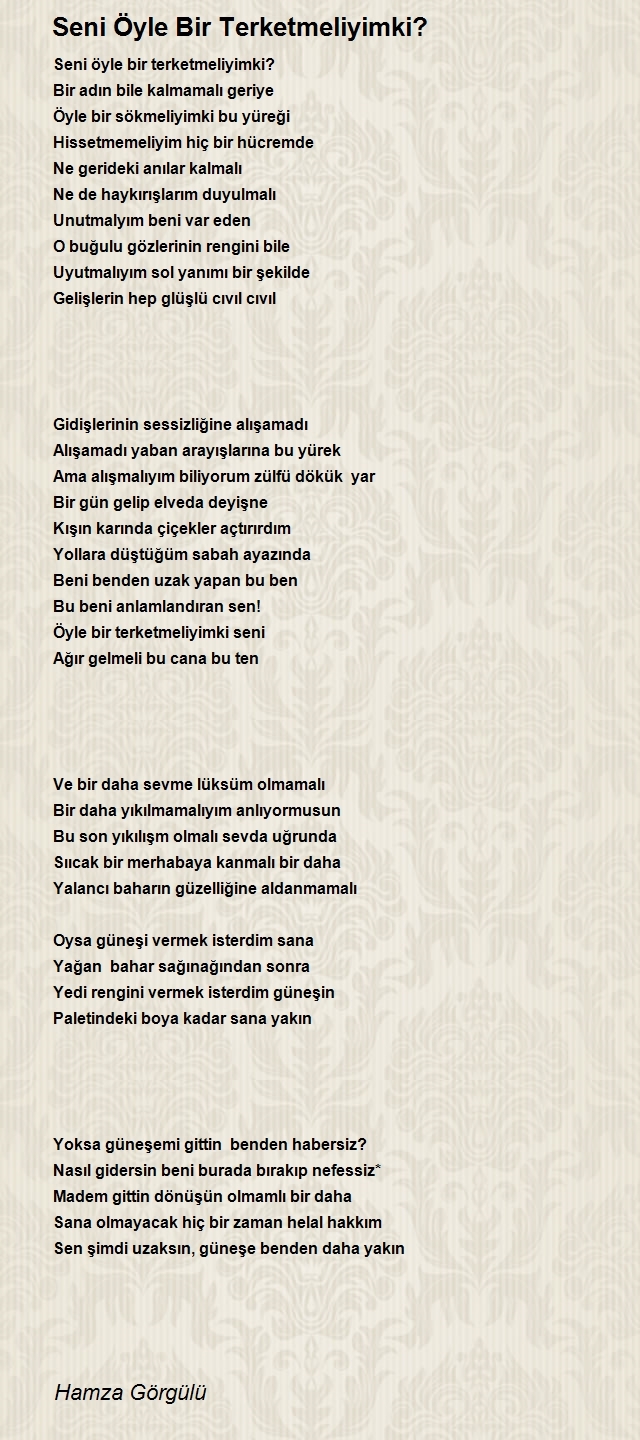 Seni Öyle Bir Terketmeliyimki?

Seni öyle bir terketmeliyimki?
Bir adın bile kalmamalı geriye
Öyle bir sökmeliyimki bu yüreği
Hissetmemeliyim hiç bir hücremde
Ne gerideki anılar kalmalı
Ne de haykırışlarım duyulmalı
Unutmalyım beni var eden
O buğulu gözlerinin rengini bile
Uyutmalıyım sol yanımı bir şekilde
Gelişlerin hep glüşlü cıvıl cıvıl

Gidişlerinin sessizliğine alışamadı
Alışamadı yaban arayışlarına bu yürek
Ama alışmalıyım biliyorum zülfü dökük yar
Bir gün gelip elveda deyişne
Kışın karında çiçekler açtırırdım
Yollara düştüğüm sabah ayazında
Beni benden uzak yapan bu ben
Bu beni anlamlandıran sen!
Öyle bir terketmeliyimki seni
Ağır gelmeli bu cana bu ten

Ve bir daha sevme lüksüm olmamalı
Bir daha yıkılmamalıyım anlıyormusun
Bu son yıkılışm olmalı sevda uğrunda
Sıcak bir merhabaya kanmalı bir daha
Yalancı baharın güzelliğine aldanmamalı

Oysa güneşi vermek isterdim sana
Yağan bahar sağınağından sonra
Yedi rengini vermek isterdim güneşin
Paletindeki boya kadar sana yakın

Yoksa güneşemi gittin benden habersiz?
Nasıl gidersin beni burada bırakıp nefessiz*
Madem gittin dönüşün olmamlı bir daha
Sana olmayacak hiç bir zaman helal hakkım
Sen şimdi uzaksın, güneşe benden daha yakın

Hamza Görgülü